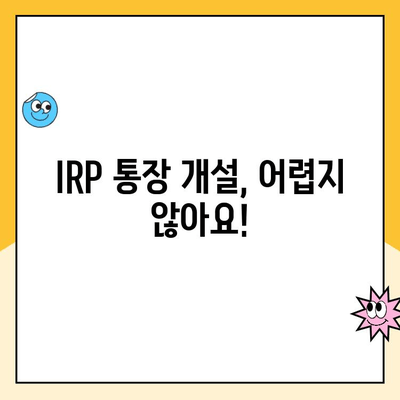 IRP 통장 개설, 어렵지 않아요!